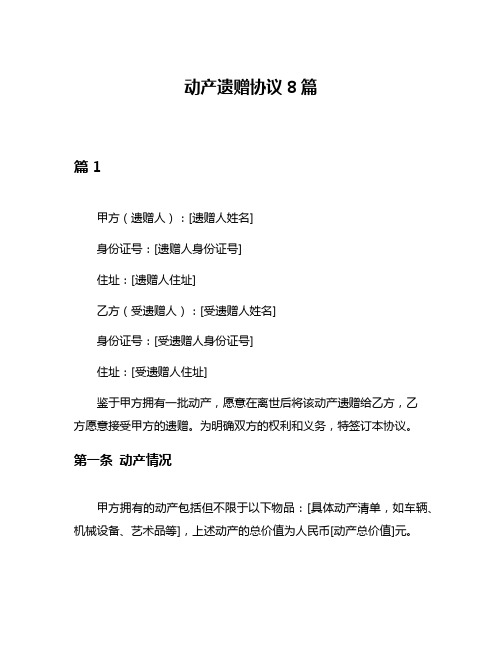 动产遗赠协议 8 篇

篇 1

甲方（遗赠人）：[遗赠人姓名]

身份证号：[遗赠人身份证号]

住址：[遗赠人住址]

乙方（受遗赠人）：[受遗赠人姓名]

身份证号：[受遗赠人身份证号]

住址：[受遗赠人住址]

鉴于甲方拥有一批动产，愿意在离世后将该动产遗赠给乙方，乙方愿意接受甲方的遗赠。为明确双方的权利和义务，特签订本协议。

第一条 动产情况

甲方拥有的动产包括但不限于以下物品：[具体动产清单，如车辆、机械设备、艺术品等]，上述动产的总价值为人民币[动产总价值]元。